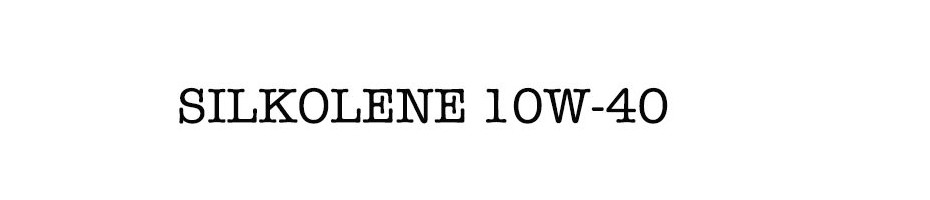 SILKOLENE 10W-40